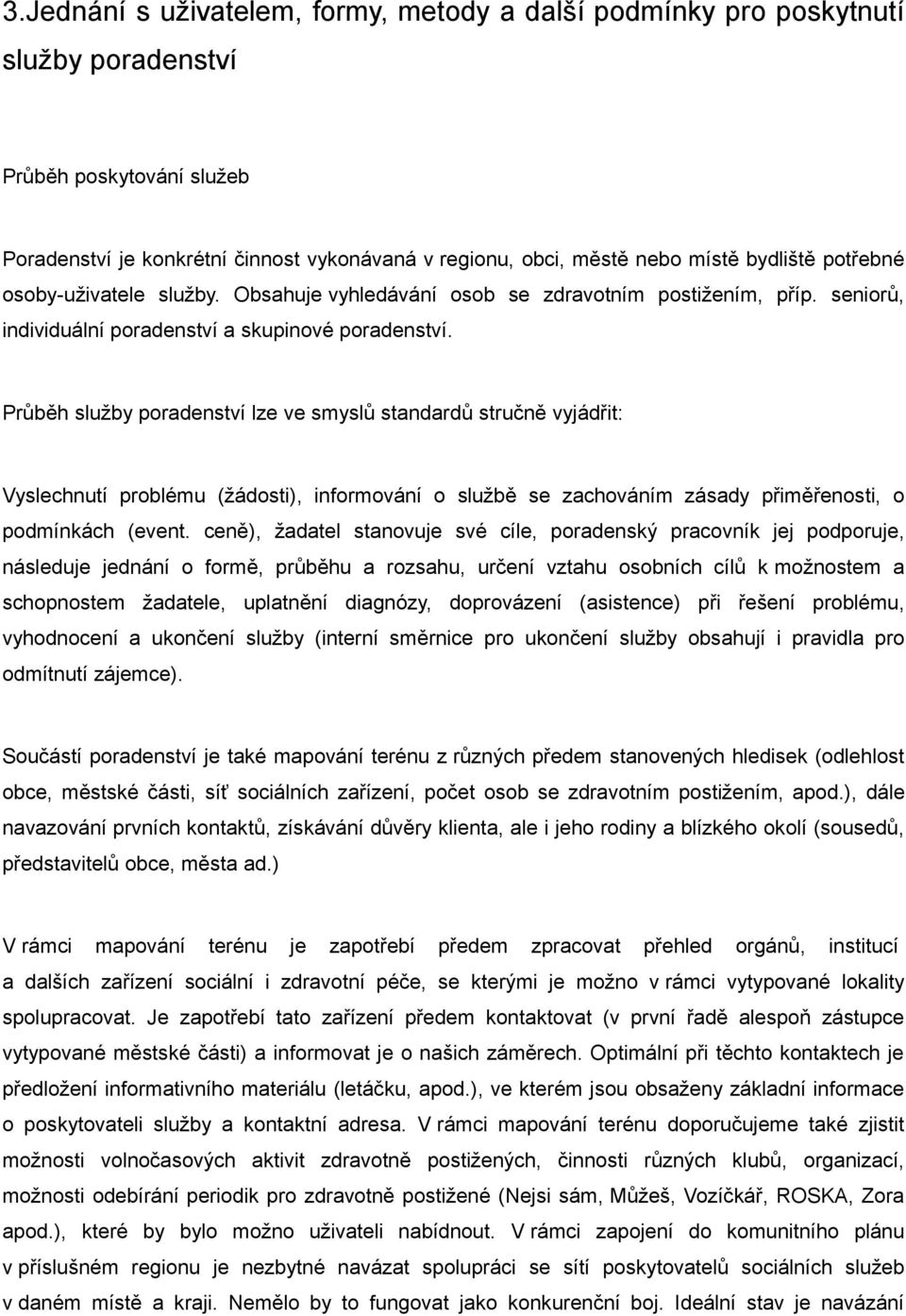 3.Jednání s uživatelem, formy, metody a další podmínky pro poskytnutí služby poradenství

Průběh poskytování služeb

Poradenství je konkrétní činnost vykonávaná v regionu, obci, městě nebo místě bydliště potřebné osoby-uživatele služby. Obsahuje vyhledávání osob se zdravotním postižením, příp. seniorů, individuální poradenství a skupinové poradenství.

Průběh služby poradenství lze ve smyslů standardů stručně vyjádřit:

Vyslechnutí problému (žádosti), informování o službě se zachováním zásady přiměřenosti, o podmínkách (event. ceně), žadatel stanovuje své cíle, poradenský pracovník jej podporuje, následuje jednání o formě, průběhu a rozsahu, určení vztahu osobních cílů k možnostem a schopnostem žadatele, uplatnění diagnózy, doprovázení (asistence) při řešení problému, vyhodnocení a ukončení služby (interní směrnice pro ukončení služby obsahují i pravidla pro odmítnutí zájemce).

Součástí poradenství je také mapování terénu z různých předem stanovených hledisek (odlehlost obce, městské části, síť sociálních zařízení, počet osob se zdravotním postižením, apod.), dále navazování prvních kontaktů, získávání důvěry klienta, ale i jeho rodiny a blízkého okolí (sousedů, představitelů obce, města ad.)

V rámci mapování terénu je zapotřebí předem zpracovat přehled orgánů, institucí a dalších zařízení sociální i zdravotní péče, se kterými je možno v rámci vytypované lokality spolupracovat. Je zapotřebí tato zařízení předem kontaktovat (v první řadě alespoň zástupce vytypované městské části) a informovat je o našich záměrech. Optimální při těchto kontaktech je předložení informativního materiálu (letáčku, apod.), ve kterém jsou obsaženy základní informace o poskytovateli služby a kontaktní adresa. V rámci mapování terénu doporučujeme také zjistit možnosti volnočasových aktivit zdravotně postižených, činnosti různých klubů, organizací, možnosti odebírání periodik pro zdravotně postižené (Nejsi sám, Můžeš, Vozíčkář, ROSKA, Zora apod.), které by bylo možno uživateli nabídnout. V rámci zapojení do komunitního plánu v příslušném regionu je nezbytné navázat spolupráci se sítí poskytovatelů sociálních služeb v daném místě a kraji. Nemělo by to fungovat jako konkurenční boj. Ideální stav je navázání